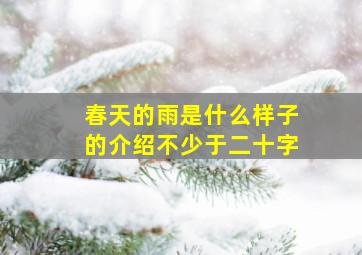 春天的雨是什么样子的介绍不少于二十字